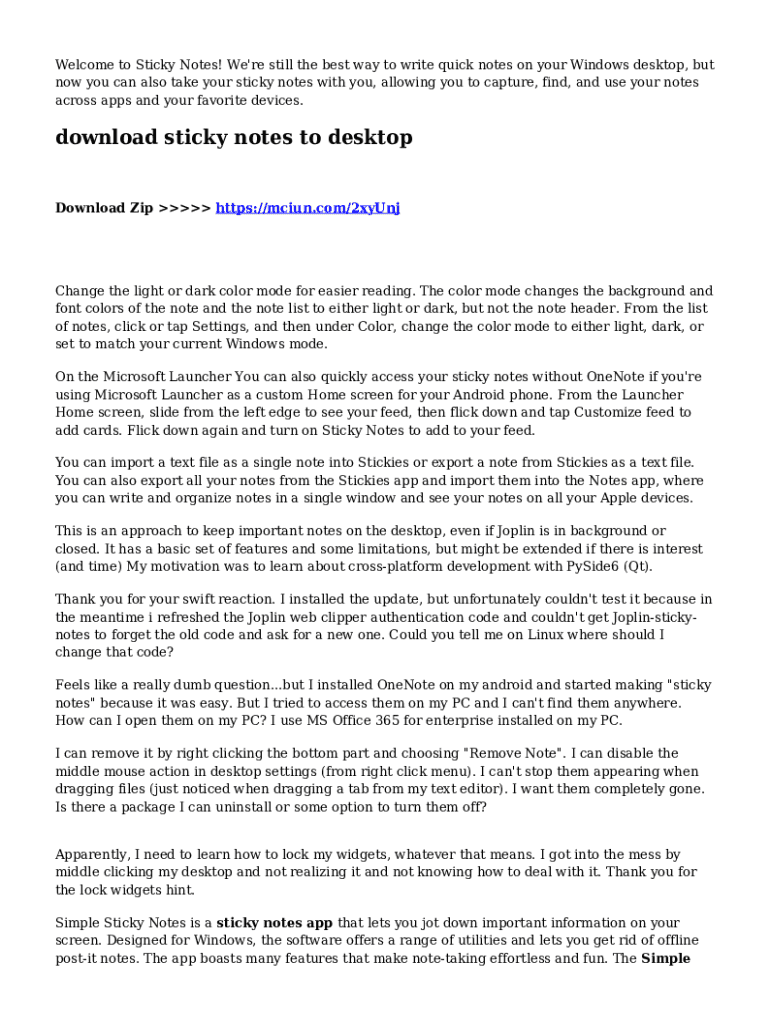 Welcome to Sticky Notes! We're still the best way to write quick notes on your Windows desktop, but now you can also take your sticky notes with you, allowing you to capture, find, and use your notes across apps and your favorite devices.

download sticky notes to desktop

Download Zip >>>>> https://mciun.com/2xyUnj

Change the light or dark color mode for easier reading. The color mode changes the background and font colors of the note and the note list to either light or dark, but not the note header. From the list of notes, click or tap Settings, and then under Color, change the color mode to either light, dark, or set to match your current Windows mode.

On the Microsoft Launcher You can also quickly access your sticky notes without OneNote if you're using Microsoft Launcher as a custom Home screen for your Android phone. From the Launcher Home screen, slide from the left edge to see your feed, then flick down and tap Customize feed to add cards. Flick down again and turn on Sticky Notes to add to your feed.

You can import a text file as a single note into Stickies or export a note from Stickies as a text file. You can also export all your notes from the Stickies app and import them into the Notes app, where you can write and organize notes in a single window and see your notes on all your Apple devices.

This is an approach to keep important notes on the desktop, even if Joplin is in background or closed. It has a basic set of features and some limitations, but might be extended if there is interest (and time) My motivation was to learn about cross-platform development with PySide6 (Qt).

Thank you for your swift reaction. I installed the update, but unfortunately couldn't test it because in the meantime i refreshed the Joplin web clipper authentication code and couldn't get Joplin-sticky-notes to forget the old code and ask for a new one. Could you tell me on Linux where should I change that code?

Feels like a really dumb question...but I installed OneNote on my android and started making "sticky notes" because it was easy. But I tried to access them on my PC and I can't find them anywhere. How can I open them on my PC? I use MS Office 365 for enterprise installed on my PC.

I can remove it by right clicking the bottom part and choosing "Remove Note". I can disable the middle mouse action in desktop settings (from right click menu). I can't stop them appearing when dragging files (just noticed when dragging a tab from my text editor). I want them completely gone. Is there a package I can uninstall or some option to turn them off?

Apparently, I need to learn how to lock my widgets, whatever that means. I got into the mess by middle clicking my desktop and not realizing it and not knowing how to deal with it. Thank you for the lock widgets hint.

Simple Sticky Notes is a sticky notes app that lets you jot down important information on your screen. Designed for Windows, the software offers a range of utilities and lets you get rid of offline post-it notes. The app boasts many features that make note-taking effortless and fun. The Simple